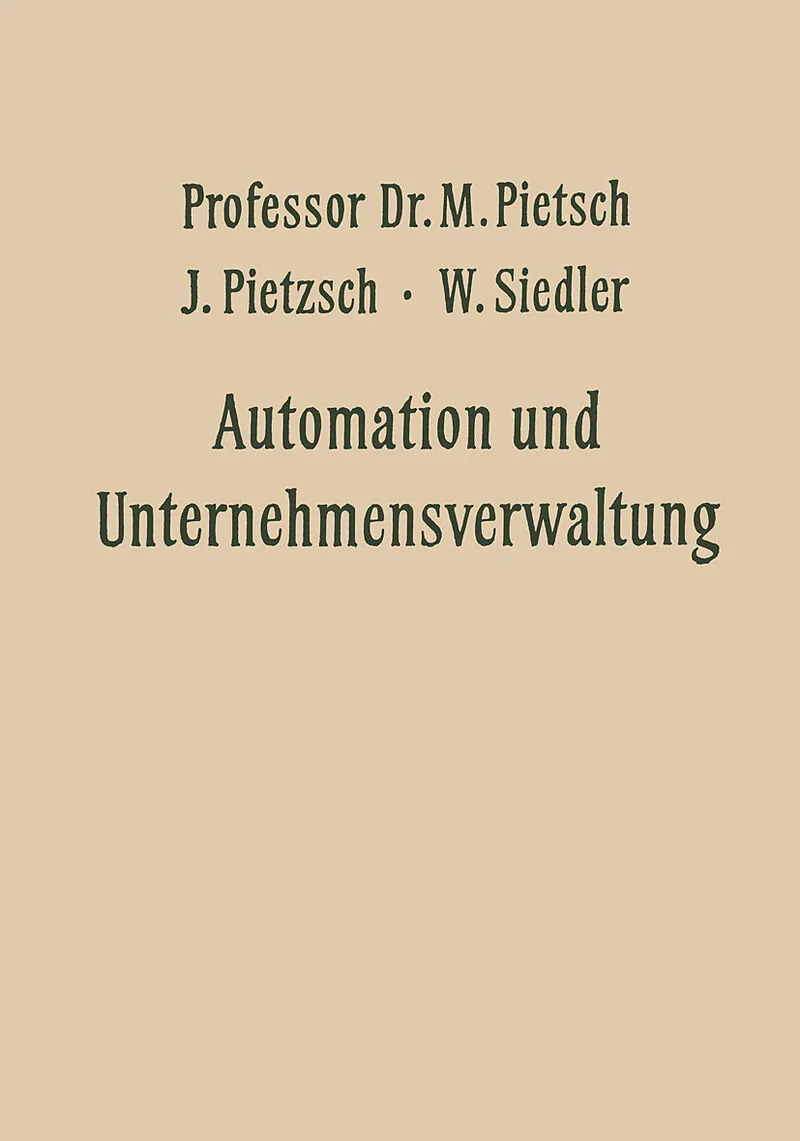 Professor Dr. M. Pietsch

J. Pietzsch · W. Siedler

Automation und Unternehmensverwaltung